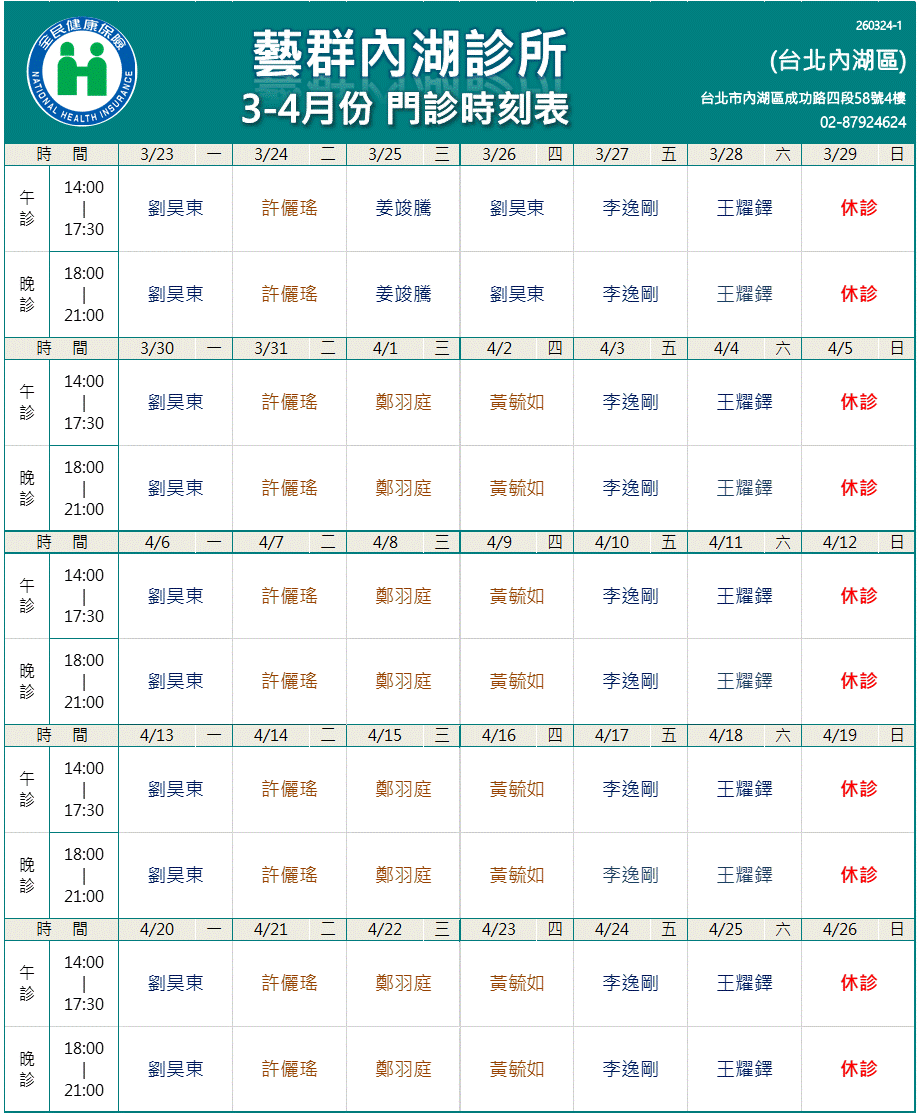 全民健康保險
NATIONAL HEALTH INSURANCE

藝群內湖診所
3-4月份 門診時刻表

260324-1
(台北內湖區)
台北市內湖區成功路四段58號4樓
02-87924624

| 時　間 | | 3/23　一 | 3/24　二 | 3/25　三 | 3/26　四 | 3/27　五 | 3/28　六 | 3/29　日 |
|---|---|---|---|---|---|---|---|---|
| 午診 | 14:00 \| 17:30 | 劉昊東 | 許儷瑤 | 姜竣騰 | 劉昊東 | 李逸剛 | 王耀鐸 | 休診 |
| 晚診 | 18:00 \| 21:00 | 劉昊東 | 許儷瑤 | 姜竣騰 | 劉昊東 | 李逸剛 | 王耀鐸 | 休診 |
| 時　間 | | 3/30　一 | 3/31　二 | 4/1　三 | 4/2　四 | 4/3　五 | 4/4　六 | 4/5　日 |
| 午診 | 14:00 \| 17:30 | 劉昊東 | 許儷瑤 | 鄭羽庭 | 黃毓如 | 李逸剛 | 王耀鐸 | 休診 |
| 晚診 | 18:00 \| 21:00 | 劉昊東 | 許儷瑤 | 鄭羽庭 | 黃毓如 | 李逸剛 | 王耀鐸 | 休診 |
| 時　間 | | 4/6　一 | 4/7　二 | 4/8　三 | 4/9　四 | 4/10　五 | 4/11　六 | 4/12　日 |
| 午診 | 14:00 \| 17:30 | 劉昊東 | 許儷瑤 | 鄭羽庭 | 黃毓如 | 李逸剛 | 王耀鐸 | 休診 |
| 晚診 | 18:00 \| 21:00 | 劉昊東 | 許儷瑤 | 鄭羽庭 | 黃毓如 | 李逸剛 | 王耀鐸 | 休診 |
| 時　間 | | 4/13　一 | 4/14　二 | 4/15　三 | 4/16　四 | 4/17　五 | 4/18　六 | 4/19　日 |
| 午診 | 14:00 \| 17:30 | 劉昊東 | 許儷瑤 | 鄭羽庭 | 黃毓如 | 李逸剛 | 王耀鐸 | 休診 |
| 晚診 | 18:00 \| 21:00 | 劉昊東 | 許儷瑤 | 鄭羽庭 | 黃毓如 | 李逸剛 | 王耀鐸 | 休診 |
| 時　間 | | 4/20　一 | 4/21　二 | 4/22　三 | 4/23　四 | 4/24　五 | 4/25　六 | 4/26　日 |
| 午診 | 14:00 \| 17:30 | 劉昊東 | 許儷瑤 | 鄭羽庭 | 黃毓如 | 李逸剛 | 王耀鐸 | 休診 |
| 晚診 | 18:00 \| 21:00 | 劉昊東 | 許儷瑤 | 鄭羽庭 | 黃毓如 | 李逸剛 | 王耀鐸 | 休診 |